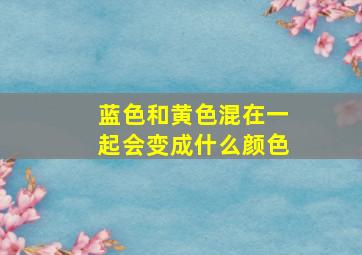 蓝色和黄色混在一起会变成什么颜色